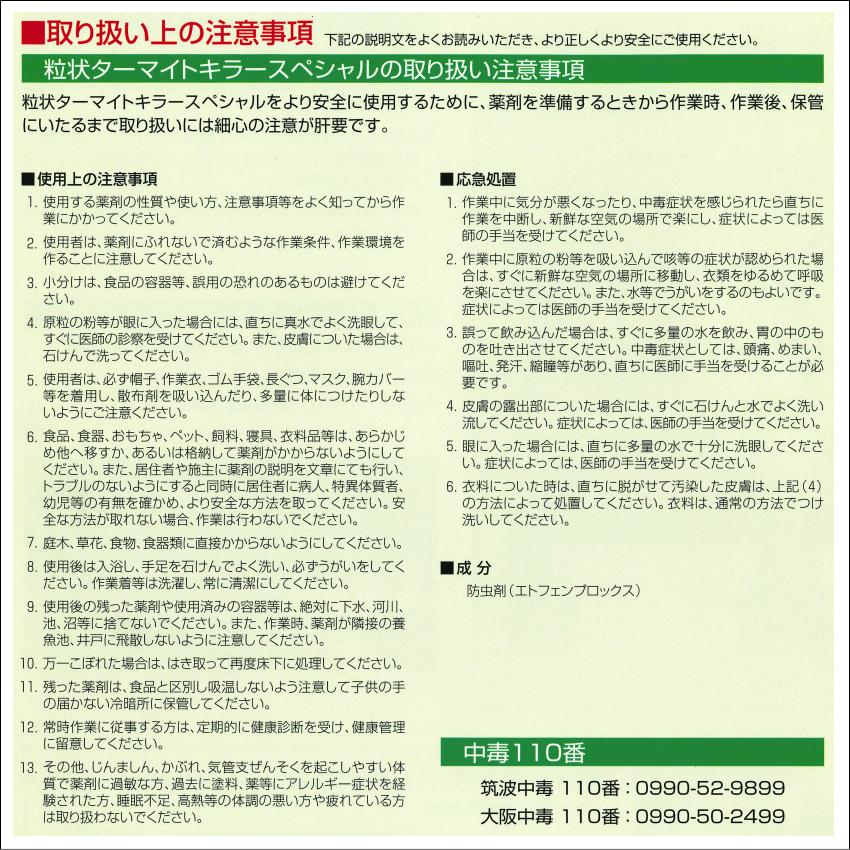 ■取り扱い上の注意事項 下記の説明文をよくお読みいただき、より正しくより安全にご使用ください。

粒状ターマイトキラースペシャルの取り扱い注意事項

粒状ターマイトキラースペシャルをより安全に使用するために、薬剤を準備するときから作業時、作業後、保管にいたるまで取り扱いには細心の注意が肝要です。

■使用上の注意事項

1. 使用する薬剤の性質や使い方、注意事項等をよく知ってから作業にかかってください。

2. 使用者は、薬剤にふれないで済むような作業条件、作業環境を作ることに注意してください。

3. 小分けは、食品の容器等、誤用の恐れのあるものは避けてください。

4. 原粒の粉等が眼に入った場合には、直ちに真水でよく洗眼して、すぐに医師の診察を受けてください。また、皮膚についた場合は、石けんで洗ってください。

5. 使用者は、必ず帽子、作業衣、ゴム手袋、長ぐつ、マスク、腕カバー等を着用し、散布剤を吸い込んだり、多量に体につけたりしないようにご注意ください。

6. 食品、食器、おもちゃ、ペット、飼料、寝具、衣料品等は、あらかじめ他へ移すか、あるいは格納して薬剤がかからないようにしてください。また、居住者や施主に薬剤の説明を文章にても行い、トラブルのないようにすると同時に居住者に病人、特異体質者、幼児等の有無を確かめ、より安全な方法を取ってください。安全な方法が取れない場合、作業は行わないでください。

7. 庭木、草花、食物、食器類に直接かからないようにしてください。

8. 使用後は入浴し、手足を石けんでよく洗い、必ずうがいをしてください。作業着等は洗濯し、常に清潔にしてください。

9. 使用後の残った薬剤や使用済みの容器等は、絶対に下水、河川、池、沼等に捨てないでください。また、作業時、薬剤が隣接の養魚池、井戸に飛散しないように注意してください。

10. 万一こぼれた場合は、はき取って再度床下に処理してください。

11. 残った薬剤は、食品と区別し吸湿しないよう注意して子供の手の届かない冷暗所に保管してください。

12. 常時作業に従事する方は、定期的に健康診断を受け、健康管理に留意してください。

13. その他、じんましん、かぶれ、気管支ぜんそくを起こしやすい体質で薬剤に過敏な方、過去に塗料、薬等にアレルギー症状を経験された方、睡眠不足、高熱等の体調の悪い方や疲れている方は取り扱わないでください。

■応急処置

1. 作業中に気分が悪くなったり、中毒症状を感じられたら直ちに作業を中断し、新鮮な空気の場所で楽にし、症状によっては医師の手当を受けてください。

2. 作業中に原粒の粉等を吸い込んで咳等の症状が認められた場合は、すぐに新鮮な空気の場所に移動し、衣類をゆるめて呼吸を楽にさせてください。また、水等でうがいをするのもよいです。症状によっては医師の手当を受けてください。

3. 誤って飲み込んだ場合は、すぐに多量の水を飲み、胃の中のものを吐き出させてください。中毒症状としては、頭痛、めまい、嘔吐、発汗、縮瞳等があり、直ちに医師に手当を受けることが必要です。

4. 皮膚の露出部についた場合には、すぐに石けんと水でよく洗い流してください。症状によっては、医師の手当を受けてください。

5. 眼に入った場合には、直ちに多量の水で十分に洗眼してください。症状によっては、医師の手当を受けてください。

6. 衣料についた時は、直ちに脱がせて汚染した皮膚は、上記(4)の方法によって処置してください。衣料は、通常の方法でつけ洗いしてください。

■成 分
防虫剤(エトフェンプロックス)

中毒110番
筑波中毒 110番:0990-52-9899
大阪中毒 110番:0990-50-2499